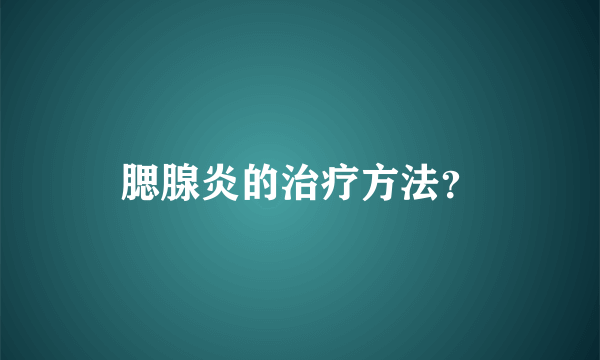 腮腺炎的治疗方法?